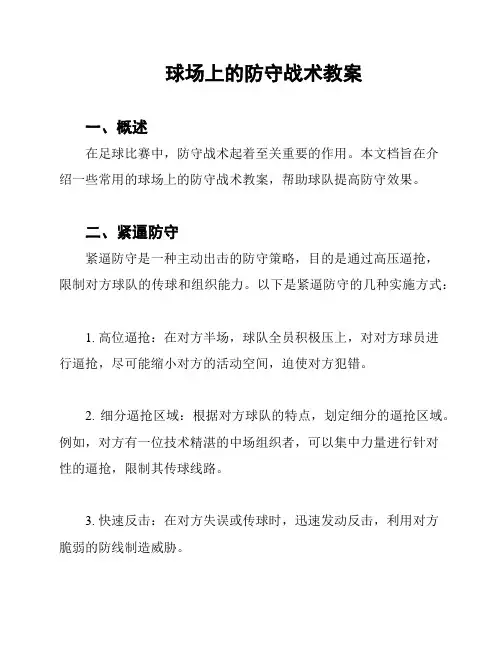 球场上的防守战术教案

一、概述

在足球比赛中，防守战术起着至关重要的作用。本文档旨在介绍一些常用的球场上的防守战术教案，帮助球队提高防守效果。

二、紧逼防守

紧逼防守是一种主动出击的防守策略，目的是通过高压逼抢，限制对方球队的传球和组织能力。以下是紧逼防守的几种实施方式：

1. 高位逼抢：在对方半场，球队全员积极压上，对对方球员进行逼抢，尽可能缩小对方的活动空间，迫使对方犯错。

2. 细分逼抢区域：根据对方球队的特点，划定细分的逼抢区域。例如，对方有一位技术精湛的中场组织者，可以集中力量进行针对性的逼抢，限制其传球线路。

3. 快速反击：在对方失误或传球时，迅速发动反击，利用对方脆弱的防线制造威胁。